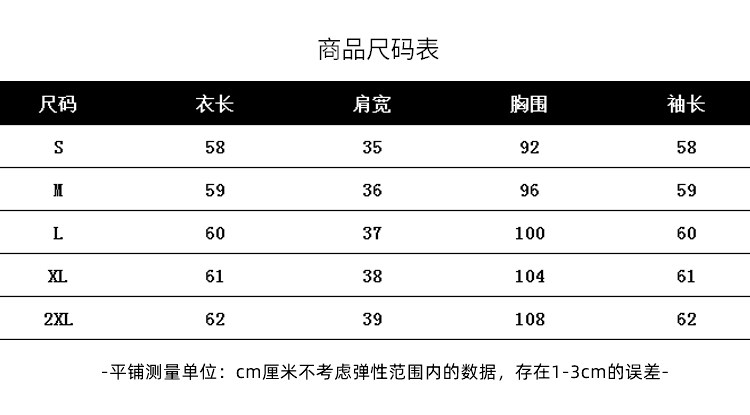 商品尺码表

| 尺码 | 衣长 | 肩宽 | 胸围 | 袖长 |
|---|---|---|---|---|
| S | 58 | 35 | 92 | 58 |
| M | 59 | 36 | 96 | 59 |
| L | 60 | 37 | 100 | 60 |
| XL | 61 | 38 | 104 | 61 |
| 2XL | 62 | 39 | 108 | 62 |

-平铺测量单位：cm厘米不考虑弹性范围内的数据，存在1-3cm的误差-